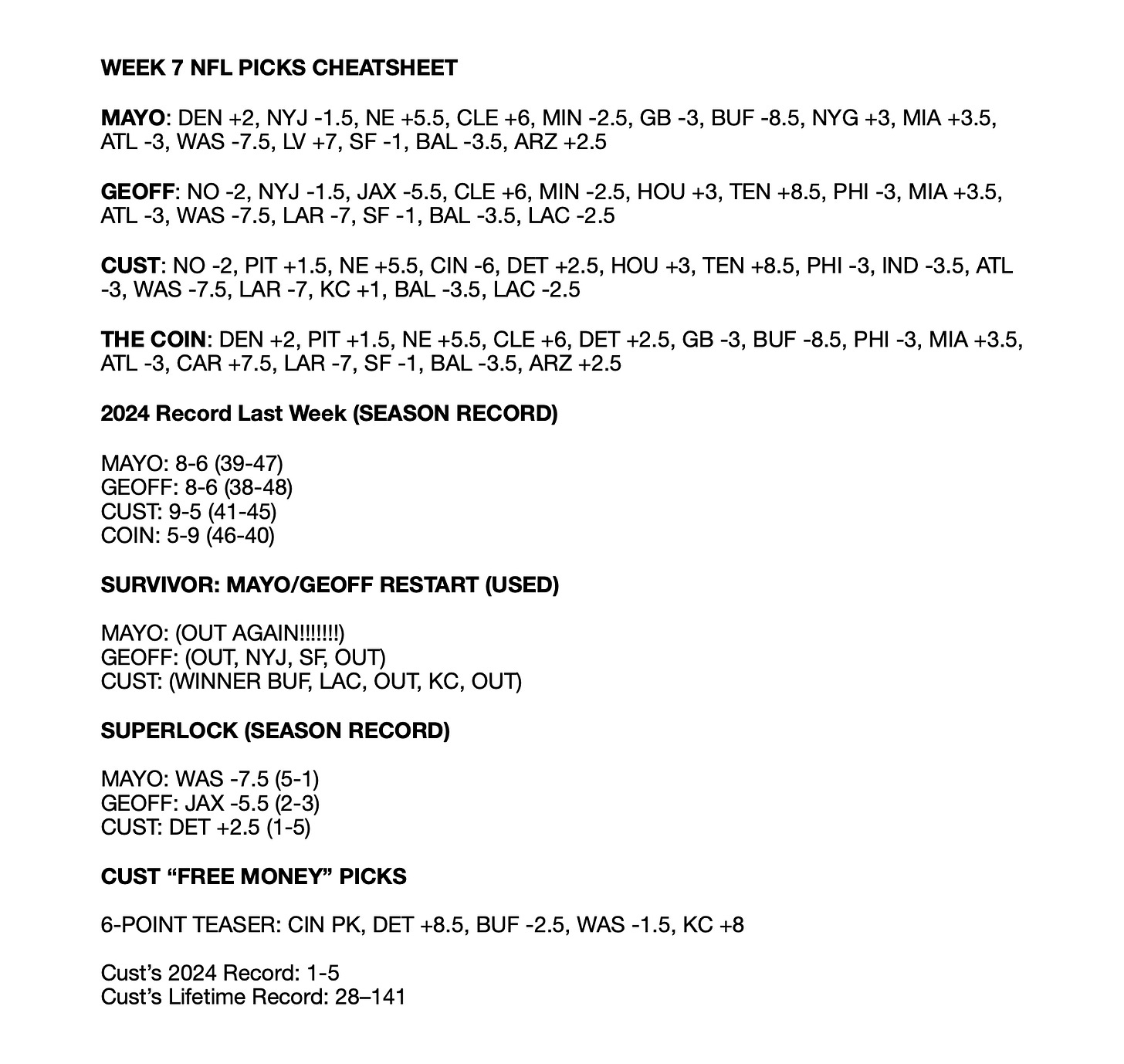 WEEK 7 NFL PICKS CHEATSHEET

MAYO: DEN +2, NYJ -1.5, NE +5.5, CLE +6, MIN -2.5, GB -3, BUF -8.5, NYG +3, MIA +3.5, ATL -3, WAS -7.5, LV +7, SF -1, BAL -3.5, ARZ +2.5

GEOFF: NO -2, NYJ -1.5, JAX -5.5, CLE +6, MIN -2.5, HOU +3, TEN +8.5, PHI -3, MIA +3.5, ATL -3, WAS -7.5, LAR -7, SF -1, BAL -3.5, LAC -2.5

CUST: NO -2, PIT +1.5, NE +5.5, CIN -6, DET +2.5, HOU +3, TEN +8.5, PHI -3, IND -3.5, ATL -3, WAS -7.5, LAR -7, KC +1, BAL -3.5, LAC -2.5

THE COIN: DEN +2, PIT +1.5, NE +5.5, CLE +6, DET +2.5, GB -3, BUF -8.5, PHI -3, MIA +3.5, ATL -3, CAR +7.5, LAR -7, SF -1, BAL -3.5, ARZ +2.5

2024 Record Last Week (SEASON RECORD)

MAYO: 8-6 (39-47)
GEOFF: 8-6 (38-48)
CUST: 9-5 (41-45)
COIN: 5-9 (46-40)

SURVIVOR: MAYO/GEOFF RESTART (USED)

MAYO: (OUT AGAIN!!!!!!!)
GEOFF: (OUT, NYJ, SF, OUT)
CUST: (WINNER BUF, LAC, OUT, KC, OUT)

SUPERLOCK (SEASON RECORD)

MAYO: WAS -7.5 (5-1)
GEOFF: JAX -5.5 (2-3)
CUST: DET +2.5 (1-5)

CUST “FREE MONEY” PICKS

6-POINT TEASER: CIN PK, DET +8.5, BUF -2.5, WAS -1.5, KC +8

Cust’s 2024 Record: 1-5
Cust’s Lifetime Record: 28–141